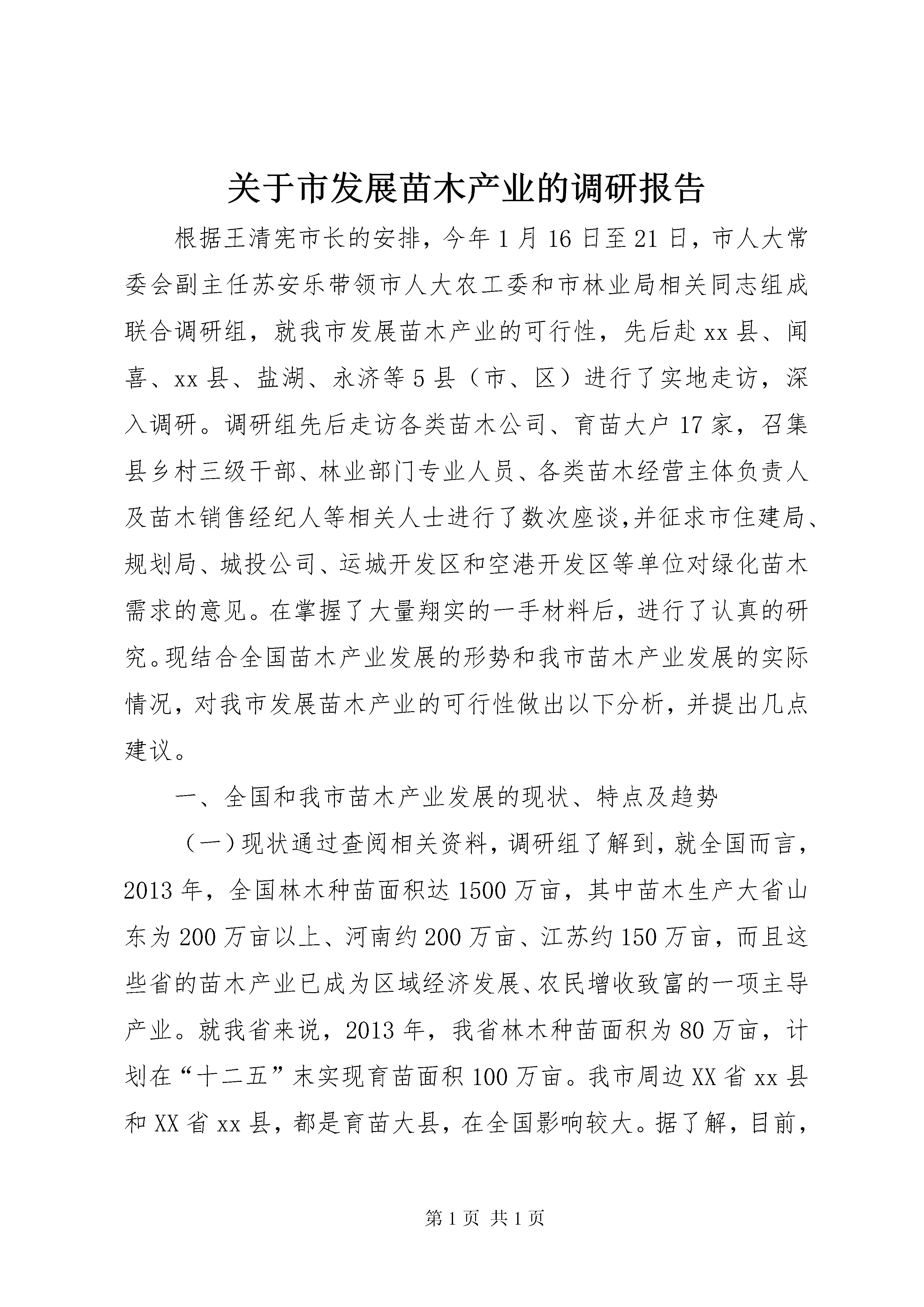 关于市发展苗木产业的调研报告

根据王清宪市长的安排，今年1月16日至21日，市人大常委会副主任苏安乐带领市人大农工委和市林业局相关同志组成联合调研组，就我市发展苗木产业的可行性，先后赴xx县、闻喜、xx县、盐湖、永济等5县（市、区）进行了实地走访，深入调研。调研组先后走访各类苗木公司、育苗大户17家，召集县乡村三级干部、林业部门专业人员、各类苗木经营主体负责人及苗木销售经纪人等相关人士进行了数次座谈,并征求市住建局、规划局、城投公司、运城开发区和空港开发区等单位对绿化苗木需求的意见。在掌握了大量翔实的一手材料后，进行了认真的研究。现结合全国苗木产业发展的形势和我市苗木产业发展的实际情况，对我市发展苗木产业的可行性做出以下分析，并提出几点建议。

一、全国和我市苗木产业发展的现状、特点及趋势

（一）现状通过查阅相关资料，调研组了解到，就全国而言，2013年，全国林木种苗面积达1500万亩，其中苗木生产大省山东为200万亩以上、河南约200万亩、江苏约150万亩，而且这些省的苗木产业已成为区域经济发展、农民增收致富的一项主导产业。就我省来说，2013年，我省林木种苗面积为80万亩，计划在“十二五”末实现育苗面积100万亩。我市周边XX省xx县和XX省xx县，都是育苗大县，在全国影响较大。据了解，目前，

第1页 共1页